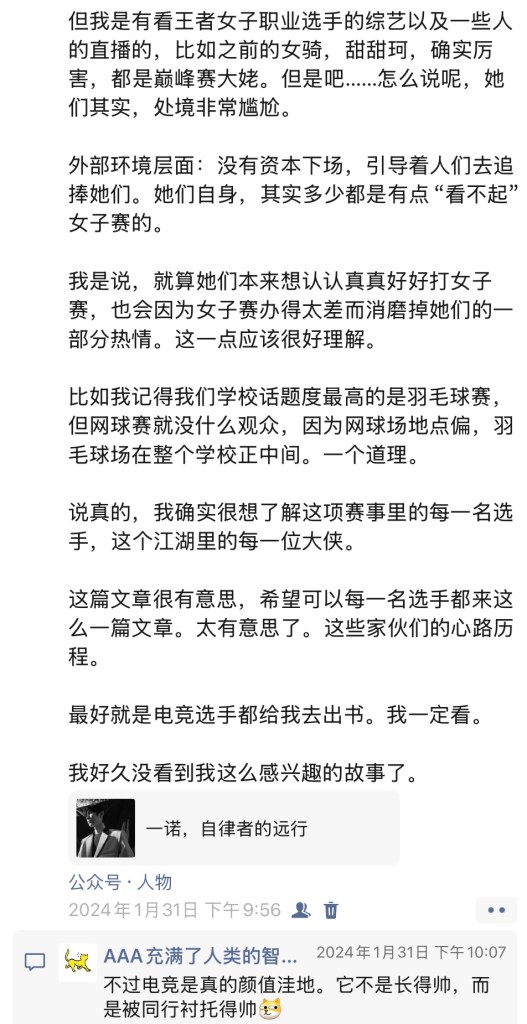 但我是有看王者女子职业选手的综艺以及一些人的直播的，比如之前的女骑，甜甜珂，确实厉害，都是巅峰赛大姥。但是吧……怎么说呢，她们其实，处境非常尴尬。

外部环境层面：没有资本下场，引导着人们去追捧她们。她们自身，其实多少都是有点“看不起”女子赛的。

我是说，就算她们本来想认认真真好好打女子赛，也会因为女子赛办得太差而消磨掉她们的一部分热情。这一点应该很好理解。

比如我记得我们学校话题度最高的是羽毛球赛，但网球赛就没什么观众，因为网球场地点偏，羽毛球场在整个学校正中间。一个道理。

说真的，我确实很想了解这项赛事里的每一名选手，这个江湖里的每一位大侠。

这篇文章很有意思，希望可以每一名选手都来这么一篇文章。太有意思了。这些家伙们的心路历程。

最好就是电竞选手都给我去出书。我一定看。

我好久没看到我这么感兴趣的故事了。

一诺，自律者的远行

公众号 · 人物

2024年1月31日 下午9:56

AAA 充满了人类的智... 2024年1月31日 下午10:07

不过电竞是真的颜值洼地。它不是长得帅，而是被同行衬托得帅